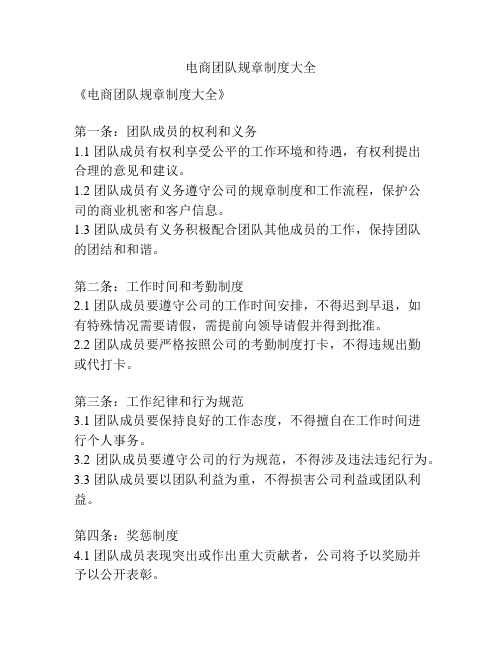 电商团队规章制度大全

《电商团队规章制度大全》

第一条：团队成员的权利和义务
1.1 团队成员有权利享受公平的工作环境和待遇，有权利提出合理的意见和建议。
1.2 团队成员有义务遵守公司的规章制度和工作流程，保护公司的商业机密和客户信息。
1.3 团队成员有义务积极配合团队其他成员的工作，保持团队的团结和和谐。

第二条：工作时间和考勤制度
2.1 团队成员要遵守公司的工作时间安排，不得迟到早退，如有特殊情况需要请假，需提前向领导请假并得到批准。
2.2 团队成员要严格按照公司的考勤制度打卡，不得违规出勤或代打卡。

第三条：工作纪律和行为规范
3.1 团队成员要保持良好的工作态度，不得擅自在工作时间进行个人事务。
3.2 团队成员要遵守公司的行为规范，不得涉及违法违纪行为。
3.3 团队成员要以团队利益为重，不得损害公司利益或团队利益。

第四条：奖惩制度
4.1 团队成员表现突出或作出重大贡献者，公司将予以奖励并予以公开表彰。